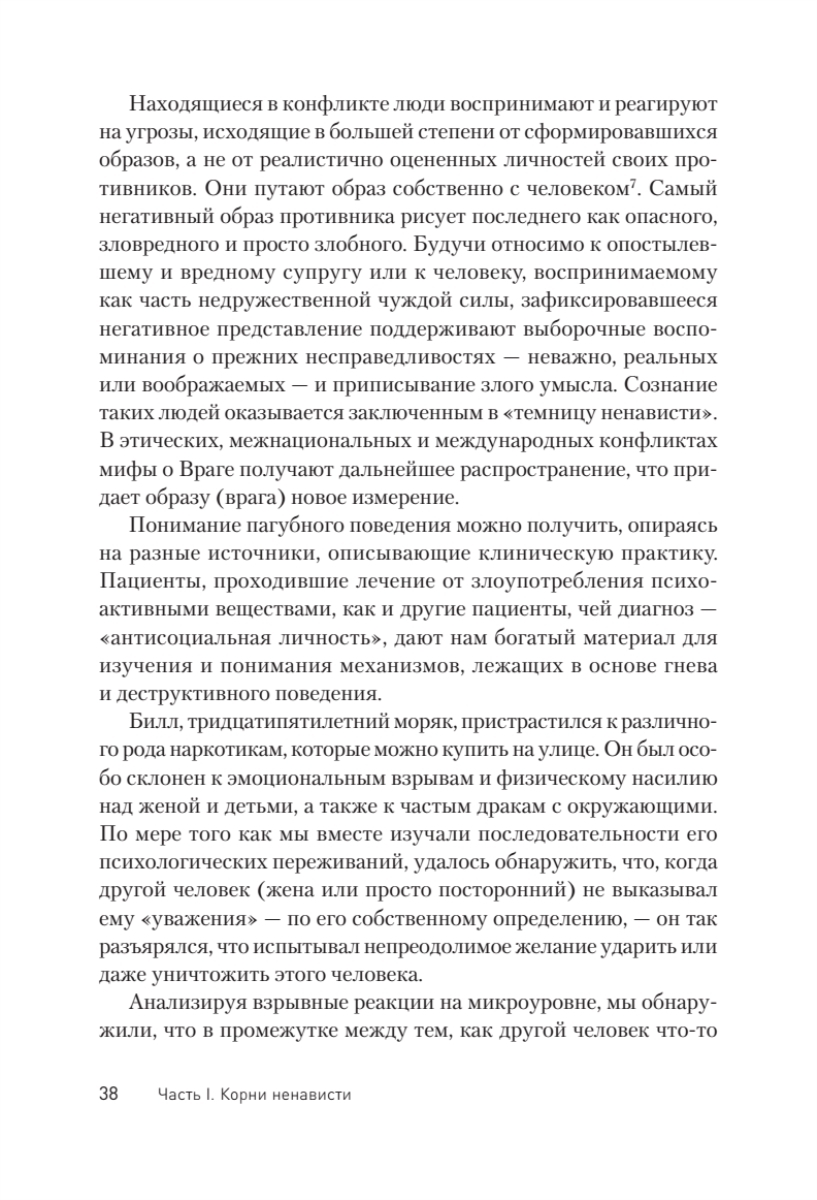 Находящиеся в конфликте люди воспринимают и реагируют на угрозы, исходящие в большей степени от сформировавшихся образов, а не от реалистично оцененных личностей своих противников. Они путают образ собственно с человеком$^7$. Самый негативный образ противника рисует последнего как опасного, зловредного и просто злобного. Будучи относимо к опостылевшему и вредному супругу или к человеку, воспринимаемому как часть недружественной чуждой силы, зафиксировавшееся негативное представление поддерживают выборочные воспоминания о прежних несправедливостях — неважно, реальных или воображаемых — и приписывание злого умысла. Сознание таких людей оказывается заключенным в «темницу ненависти». В этических, межнациональных и международных конфликтах мифы о Враге получают дальнейшее распространение, что придает образу (врага) новое измерение.

Понимание пагубного поведения можно получить, опираясь на разные источники, описывающие клиническую практику. Пациенты, проходившие лечение от злоупотребления психоактивными веществами, как и другие пациенты, чей диагноз — «антисоциальная личность», дают нам богатый материал для изучения и понимания механизмов, лежащих в основе гнева и деструктивного поведения.

Билл, тридцатипятилетний моряк, пристрастился к различного рода наркотикам, которые можно купить на улице. Он был особо склонен к эмоциональным взрывам и физическому насилию над женой и детьми, а также к частым дракам с окружающими. По мере того как мы вместе изучали последовательности его психологических переживаний, удалось обнаружить, что, когда другой человек (жена или просто посторонний) не выказывал ему «уважения» — по его собственному определению, — он так разъярялся, что испытывал непреодолимое желание ударить или даже уничтожить этого человека.

Анализируя взрывные реакции на микроуровне, мы обнаружили, что в промежутке между тем, как другой человек что-то

38 Часть I. Корни ненависти